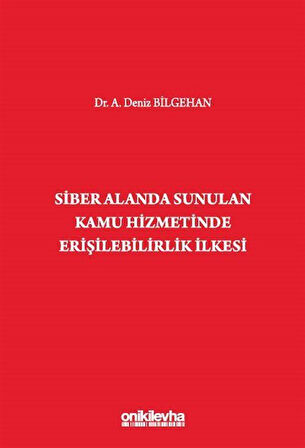 Dr. A. Deniz BİLGEHAN

SİBER ALANDA SUNULAN KAMU HİZMETİNDE ERİŞİLEBİLİRLİK İLKESİ

onikilevha